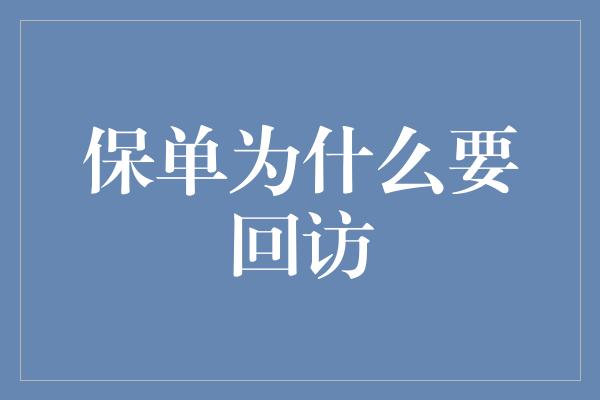 保单为什么要回访